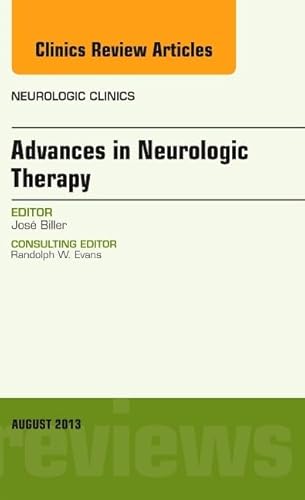 Clinics Review Articles

NEUROLOGIC CLINICS

Advances in Neurologic Therapy

EDITOR
José Biller

CONSULTING EDITOR
Randolph W. Evans

AUGUST 2013

reviews